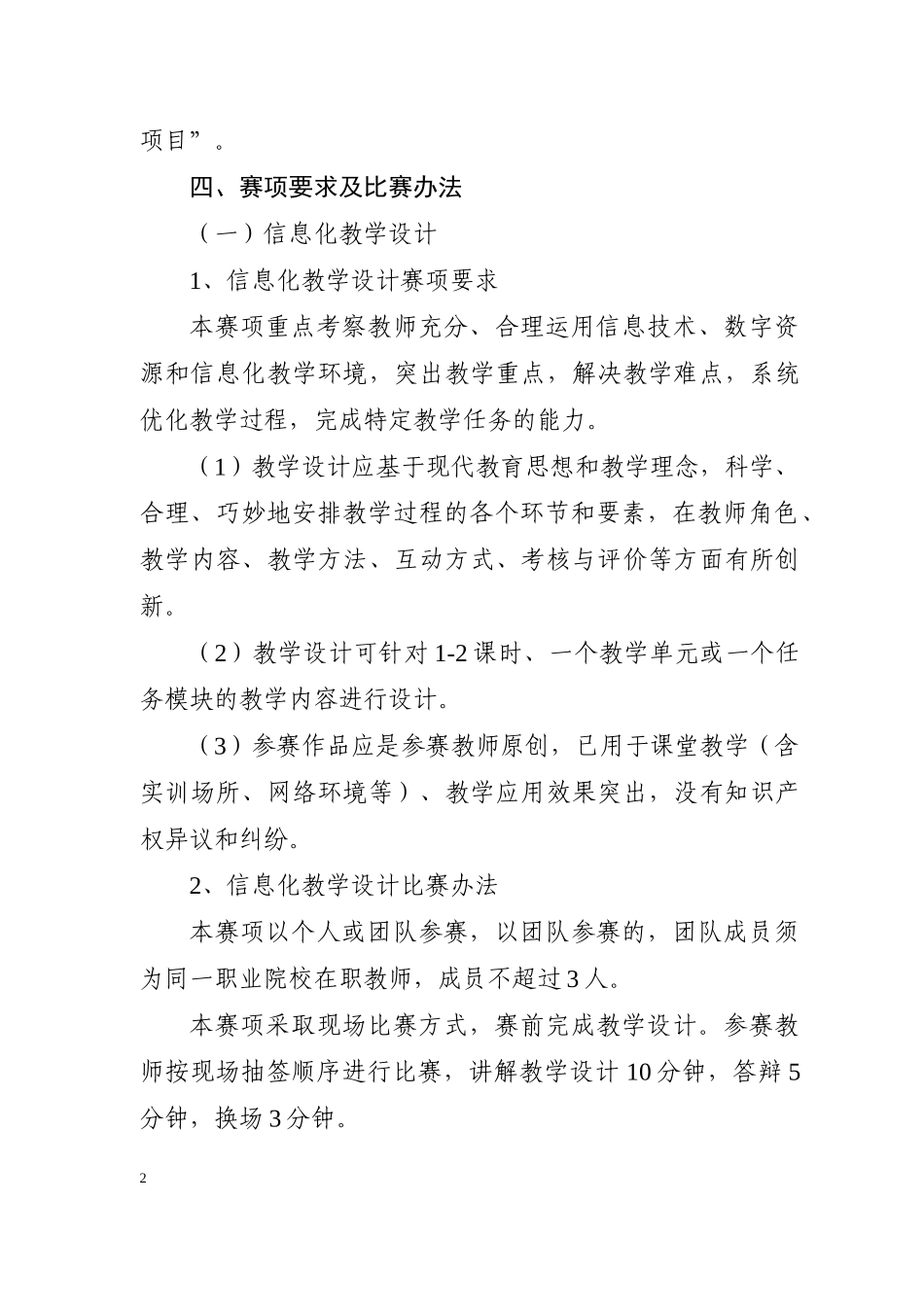 项目”。

四、赛项要求及比赛办法

（一）信息化教学设计

1、信息化教学设计赛项要求

本赛项重点考察教师充分、合理运用信息技术、数字资源和信息化教学环境，突出教学重点，解决教学难点，系统优化教学过程，完成特定教学任务的能力。

（1）教学设计应基于现代教育思想和教学理念，科学、合理、巧妙地安排教学过程的各个环节和要素，在教师角色、教学内容、教学方法、互动方式、考核与评价等方面有所创新。

（2）教学设计可针对1-2课时、一个教学单元或一个任务模块的教学内容进行设计。

（3）参赛作品应是参赛教师原创，已用于课堂教学（含实训场所、网络环境等）、教学应用效果突出，没有知识产权异议和纠纷。

2、信息化教学设计比赛办法

本赛项以个人或团队参赛，以团队参赛的，团队成员须为同一职业院校在职教师，成员不超过3人。

本赛项采取现场比赛方式，赛前完成教学设计。参赛教师按现场抽签顺序进行比赛，讲解教学设计10分钟，答辩5分钟，换场3分钟。

2